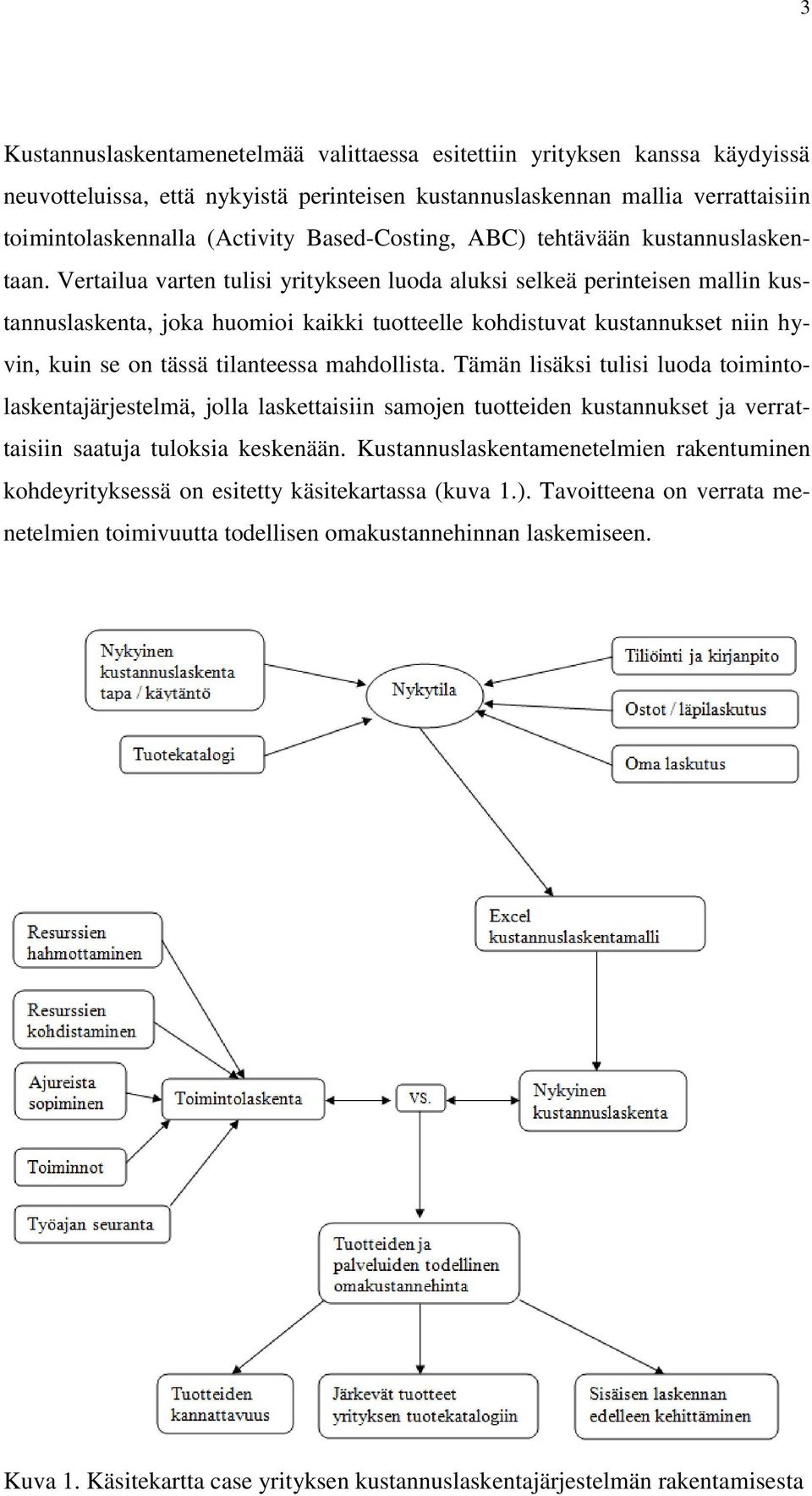 3

Kustannuslaskentamenetelmää valittaessa esitettiin yrityksen kanssa käydyissä neuvotteluissa, että nykyistä perinteisen kustannuslaskennan mallia verrattaisiin toimintolaskennalla (Activity Based-Costing, ABC) tehtävään kustannuslaskentaan. Vertailua varten tulisi yritykseen luoda aluksi selkeä perinteisen mallin kustannuslaskenta, joka huomioi kaikki tuotteelle kohdistuvat kustannukset niin hyvin, kuin se on tässä tilanteessa mahdollista. Tämän lisäksi tulisi luoda toimintolaskentajärjestelmä, jolla laskettaisiin samojen tuotteiden kustannukset ja verrattaisiin saatuja tuloksia keskenään. Kustannuslaskentamenetelmien rakentuminen kohdeyrityksessä on esitetty käsitekartassa (kuva 1.). Tavoitteena on verrata menetelmien toimivuutta todellisen omakustannehinnan laskemiseen.

Nykyinen kustannuslaskenta tapa / käytäntö

Tuotekatalogi

Nykytila

Tiliöinti ja kirjanpito

Ostot / läpilaskutus

Oma laskutus

Excel kustannuslaskentamalli

Resurssien hahmottaminen

Resurssien kohdistaminen

Ajureista sopiminen

Toiminnot

Työajan seuranta

Toimintolaskenta

VS.

Nykyinen kustannuslaskenta

Tuotteiden ja palveluiden todellinen omakustannehinta

Tuotteiden kannattavuus

Järkevät tuotteet yrityksen tuotekatalogiin

Sisäisen laskennan edelleen kehittäminen

Kuva 1. Käsitekartta case yrityksen kustannuslaskentajärjestelmän rakentamisesta